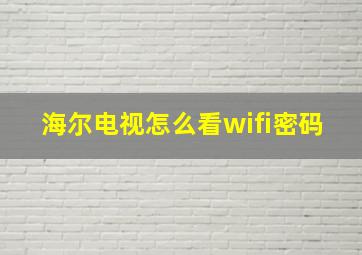 海尔电视怎么看wifi密码